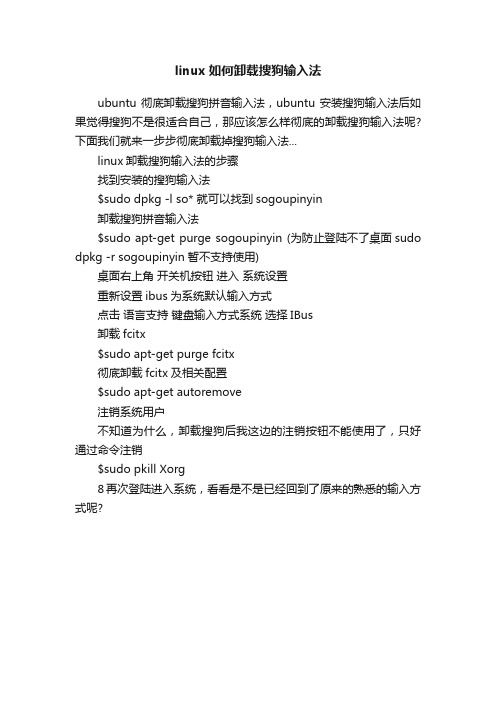 linux 如何卸载搜狗输入法

ubuntu 彻底卸载搜狗拼音输入法，ubuntu 安装搜狗输入法后如果觉得搜狗不是很适合自己，那应该怎么样彻底的卸载搜狗输入法呢?下面我们就来一步步彻底卸载掉搜狗输入法...

linux 卸载搜狗输入法的步骤

找到安装的搜狗输入法

$sudo dpkg -l so* 就可以找到 sogoupinyin

卸载搜狗拼音输入法

$sudo apt-get purge sogoupinyin (为防止登陆不了桌面 sudo dpkg -r sogoupinyin 暂不支持使用)

桌面右上角 开关机按钮 进入 系统设置

重新设置 ibus 为系统默认输入方式

点击 语言支持 键盘输入方式系统 选择 IBus

卸载 fcitx

$sudo apt-get purge fcitx

彻底卸载 fcitx 及相关配置

$sudo apt-get autoremove

注销系统用户

不知道为什么，卸载搜狗后我这边的注销按钮不能使用了，只好通过命令注销

$sudo pkill Xorg

8 再次登陆进入系统，看看是不是已经回到了原来的熟悉的输入方式呢?